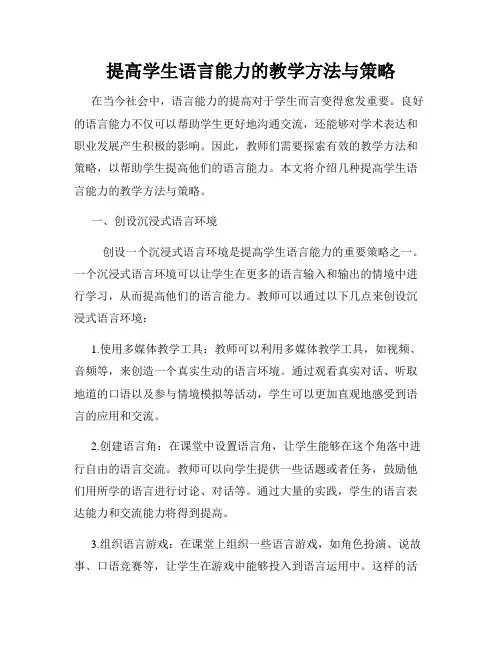 提高学生语言能力的教学方法与策略

在当今社会中，语言能力的提高对于学生而言变得愈发重要。良好的语言能力不仅可以帮助学生更好地沟通交流，还能够对学术表达和职业发展产生积极的影响。因此，教师们需要探索有效的教学方法和策略，以帮助学生提高他们的语言能力。本文将介绍几种提高学生语言能力的教学方法与策略。

一、创设沉浸式语言环境

创设一个沉浸式语言环境是提高学生语言能力的重要策略之一。一个沉浸式语言环境可以让学生在更多的语言输入和输出的情境中进行学习，从而提高他们的语言能力。教师可以通过以下几点来创设沉浸式语言环境：

1.使用多媒体教学工具：教师可以利用多媒体教学工具，如视频、音频等，来创造一个真实生动的语言环境。通过观看真实对话、听取地道的口语以及参与情境模拟等活动，学生可以更加直观地感受到语言的应用和交流。

2.创建语言角：在课堂中设置语言角，让学生能够在这个角落中进行自由的语言交流。教师可以向学生提供一些话题或者任务，鼓励他们用所学的语言进行讨论、对话等。通过大量的实践，学生的语言表达能力和交流能力将得到提高。

3.组织语言游戏：在课堂上组织一些语言游戏，如角色扮演、说故事、口语竞赛等，让学生在游戏中能够投入到语言运用中。这样的活